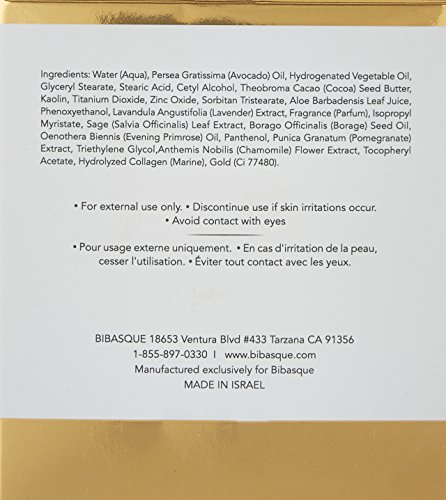 Ingredients: Water (Aqua), Persea Gratissima (Avocado) Oil, Hydrogenated Vegetable Oil, Glyceryl Stearate, Stearic Acid, Cetyl Alcohol, Theobroma Cacao (Cocoa) Seed Butter, Kaolin, Titanium Dioxide, Zinc Oxide, Sorbitan Tristearate, Aloe Barbadensis Leaf Juice, Phenoxyethanol, Lavandula Angustifolia (Lavender) Extract, Fragrance (Parfum), Isopropyl Myristate, Sage (Salvia Officinalis) Leaf Extract, Borago Officinalis (Borage) Seed Oil, Oenothera Biennis (Evening Primrose) Oil, Panthenol, Punica Granatum (Pomegranate) Extract, Triethylene Glycol,Anthemis Nobilis (Chamomile) Flower Extract, Tocopheryl Acetate, Hydrolyzed Collagen (Marine), Gold (Ci 77480).

• For external use only. • Discontinue use if skin irritations occur.
• Avoid contact with eyes

• Pour usage externe uniquement. • En cas d'irritation de la peau, cesser l'utilisation. • Éviter tout contact avec les yeux.

BIBASQUE 18653 Ventura Blvd #433 Tarzana CA 91356
1-855-897-0330 I www.bibasque.com
Manufactured exclusively for Bibasque
MADE IN ISRAEL